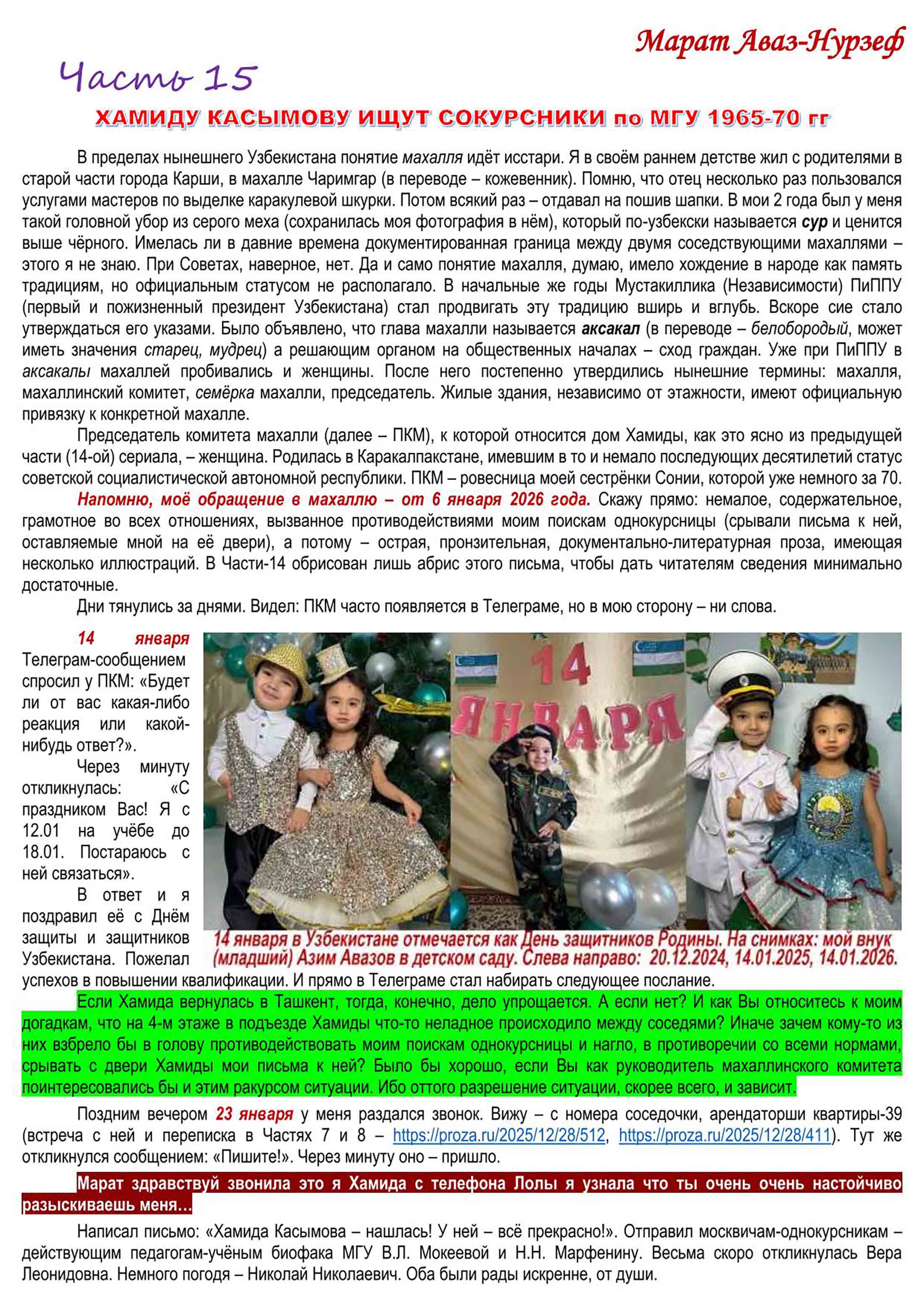 Марат Аваз-Нурзеф

Часть 15

ХАМИДУ КАСЫМОВУ ИЩУТ СОКУРСНИКИ по МГУ 1965-70 гг

В пределах нынешнего Узбекистана понятие махалля идёт исстари. Я в своём раннем детстве жил с родителями в старой части города Карши, в махалле Чаримгар (в переводе – кожевенник). Помню, что отец несколько раз пользовался услугами мастеров по выделке каракулевой шкурки. Потом всякий раз – отдавал на пошив шапки. В мои 2 года был у меня такой головной убор из серого меха (сохранилась моя фотография в нём), который по-узбекски называется сур и ценится выше чёрного. Имелась ли в давние времена документированная граница между двумя соседствующими махаллями – этого я не знаю. При Советах, наверное, нет. Да и само понятие махалля, думаю, имело хождение в народе как память традициям, но официальным статусом не располагало. В начальные же годы Мустакиллика (Независимости) ПиППУ (первый и пожизненный президент Узбекистана) стал продвигать эту традицию вширь и вглубь. Вскоре сие стало утверждаться его указами. Было объявлено, что глава махалли называется аксакал (в переводе – белобородый, может иметь значения старец, мудрец) а решающим органом на общественных началах – сход граждан. Уже при ПиППУ в аксакалы махаллей пробивались и женщины. После него постепенно утвердились нынешние термины: махалля, махаллинский комитет, семёрка махалли, председатель. Жилые здания, независимо от этажности, имеют официальную привязку к конкретной махалле.

Председатель комитета махалли (далее – ПКМ), к которой относится дом Хамиды, как это ясно из предыдущей части (14-ой) сериала, – женщина. Родилась в Каракалпакстане, имевшим в то и немало последующих десятилетий статус советской социалистической автономной республики. ПКМ – ровесница моей сестрёнки Сонии, которой уже немного за 70.

Напомню, моё обращение в махаллю – от 6 января 2026 года. Скажу прямо: немалое, содержательное, грамотное во всех отношениях, вызванное противодействиями моим поискам однокурсницы (срывали письма к ней, оставляемые мной на её двери), а потому – острая, пронзительная, документально-литературная проза, имеющая несколько иллюстраций. В Части-14 обрисован лишь абрис этого письма, чтобы дать читателям сведения минимально достаточные.

Дни тянулись за днями. Видел: ПКМ часто появляется в Телеграме, но в мою сторону – ни слова.

14 января Телеграм-сообщением спросил у ПКМ: «Будет ли от вас какая-либо реакция или какой-нибудь ответ?».

Через минуту откликнулась: «С праздником Вас! Я с 12.01 на учёбе до 18.01. Постараюсь с ней связаться».

В ответ и я поздравил её с Днём защиты и защитников Узбекистана. Пожелал успехов в повышении квалификации. И прямо в Телеграме стал набирать следующее послание.

14 ЯНВАРЯ

14 января в Узбекистане отмечается как День защитников Родины. На снимках: мой внук (младший) Азим Авазов в детском саду. Слева направо: 20.12.2024, 14.01.2025, 14.01.2026.

Если Хамида вернулась в Ташкент, тогда, конечно, дело упрощается. А если нет? И как Вы относитесь к моим догадкам, что на 4-м этаже в подъезде Хамиды что-то неладное происходило между соседями? Иначе зачем кому-то из них взбрело бы в голову противодействовать моим поискам однокурсницы и нагло, в противоречии со всеми нормами, срывать с двери Хамиды мои письма к ней? Было бы хорошо, если Вы как руководитель махаллинского комитета поинтересовались бы и этим ракурсом ситуации. Ибо оттого разрешение ситуации, скорее всего, и зависит.

Поздним вечером 23 января у меня раздался звонок. Вижу – с номера соседочки, арендаторши квартиры-39 (встреча с ней и переписка в Частях 7 и 8 – https://proza.ru/2025/12/28/512, https://proza.ru/2025/12/28/411). Тут же откликнулся сообщением: «Пишите!». Через минуту оно – пришло.

Марат здравствуй звонила это я Хамида с телефона Лолы я узнала что ты очень очень настойчиво разыскиваешь меня…

Написал письмо: «Хамида Касымова – нашлась! У ней – всё прекрасно!». Отправил москвичам-однокурсникам – действующим педагогам-учёным биофака МГУ В.Л. Мокеевой и Н.Н. Марфенину. Весьма скоро откликнулась Вера Леонидовна. Немного погодя – Николай Николаевич. Оба были рады искренне, от души.